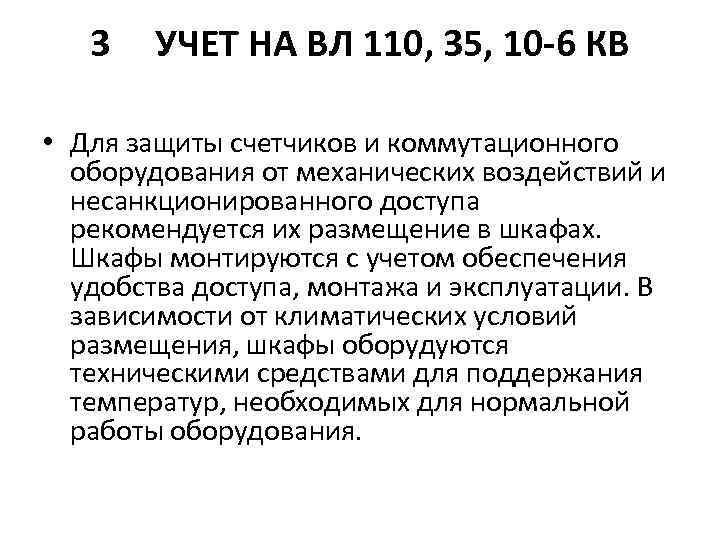 3 УЧЕТ НА ВЛ 110, 35, 10-6 КВ

• Для защиты счетчиков и коммутационного оборудования от механических воздействий и несанкционированного доступа рекомендуется их размещение в шкафах. Шкафы монтируются с учетом обеспечения удобства доступа, монтажа и эксплуатации. В зависимости от климатических условий размещения, шкафы оборудуются техническими средствами для поддержания температур, необходимых для нормальной работы оборудования.